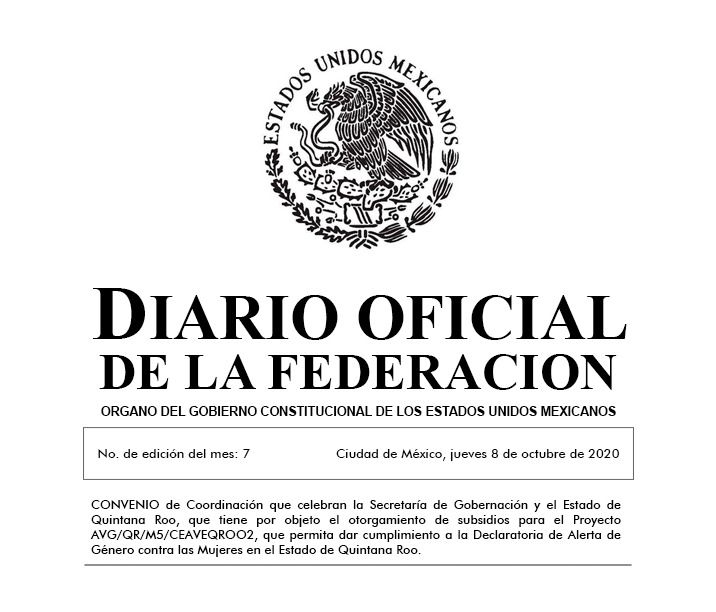 ESTADOS UNIDOS MEXICANOS

DIARIO OFICIAL
DE LA FEDERACION

ORGANO DEL GOBIERNO CONSTITUCIONAL DE LOS ESTADOS UNIDOS MEXICANOS

No. de edición del mes: 7 Ciudad de México, jueves 8 de octubre de 2020

CONVENIO de Coordinación que celebran la Secretaría de Gobernación y el Estado de Quintana Roo, que tiene por objeto el otorgamiento de subsidios para el Proyecto AVG/QR/M5/CEAVEQROO2, que permita dar cumplimiento a la Declaratoria de Alerta de Género contra las Mujeres en el Estado de Quintana Roo.